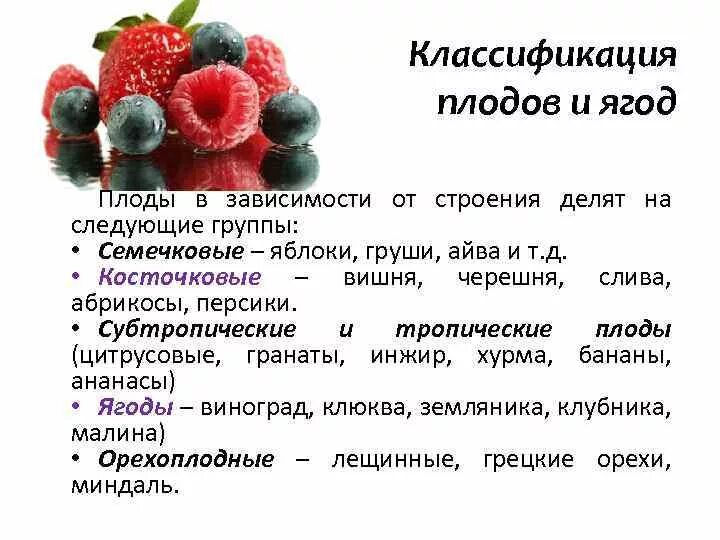 Классификация плодов и ягод

Плоды в зависимости от строения делят на следующие группы:
• Семечковые – яблоки, груши, айва и т.д.
• Косточковые – вишня, черешня, слива, абрикосы, персики.
• Субтропические и тропические плоды (цитрусовые, гранаты, инжир, хурма, бананы, ананасы)
• Ягоды – виноград, клюква, земляника, клубника, малина)
• Орехоплодные – лещинные, грецкие орехи, миндаль.